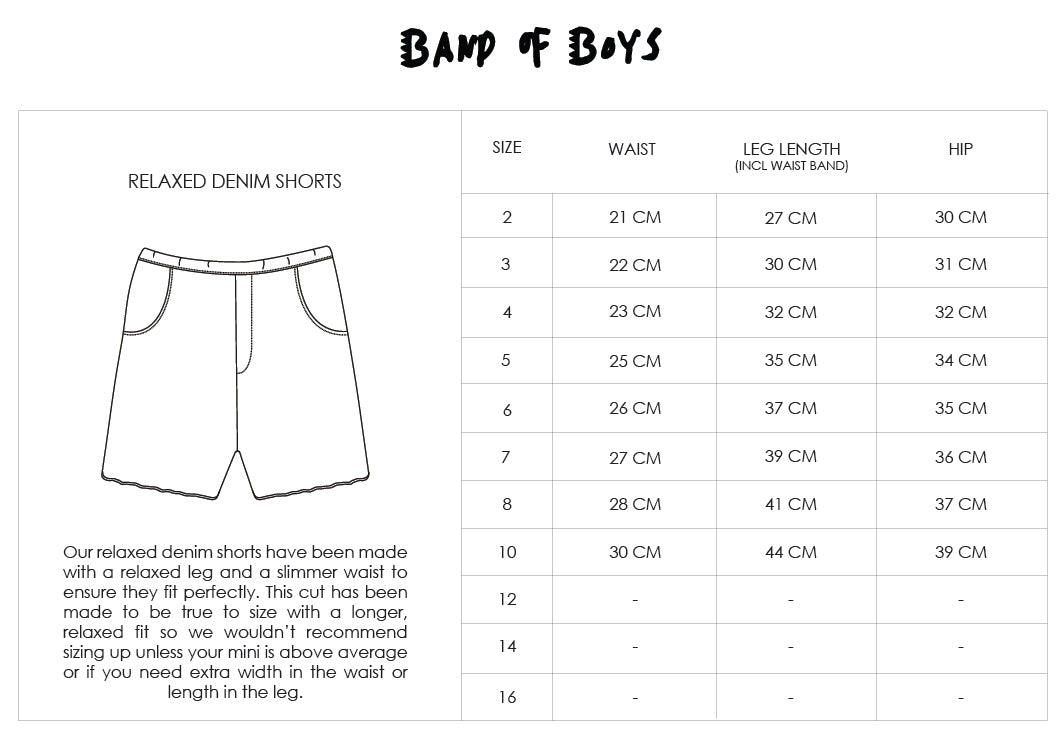 BAND OF BOYS

RELAXED DENIM SHORTS

Our relaxed denim shorts have been made with a relaxed leg and a slimmer waist to ensure they fit perfectly. This cut has been made to be true to size with a longer, relaxed fit so we wouldn't recommend sizing up unless your mini is above average or if you need extra width in the waist or length in the leg.

| SIZE | WAIST | LEG LENGTH (INCL WAIST BAND) | HIP |
|---|---|---|---|
| 2 | 21 CM | 27 CM | 30 CM |
| 3 | 22 CM | 30 CM | 31 CM |
| 4 | 23 CM | 32 CM | 32 CM |
| 5 | 25 CM | 35 CM | 34 CM |
| 6 | 26 CM | 37 CM | 35 CM |
| 7 | 27 CM | 39 CM | 36 CM |
| 8 | 28 CM | 41 CM | 37 CM |
| 10 | 30 CM | 44 CM | 39 CM |
| 12 | - | - | - |
| 14 | - | - | - |
| 16 | - | - | - |